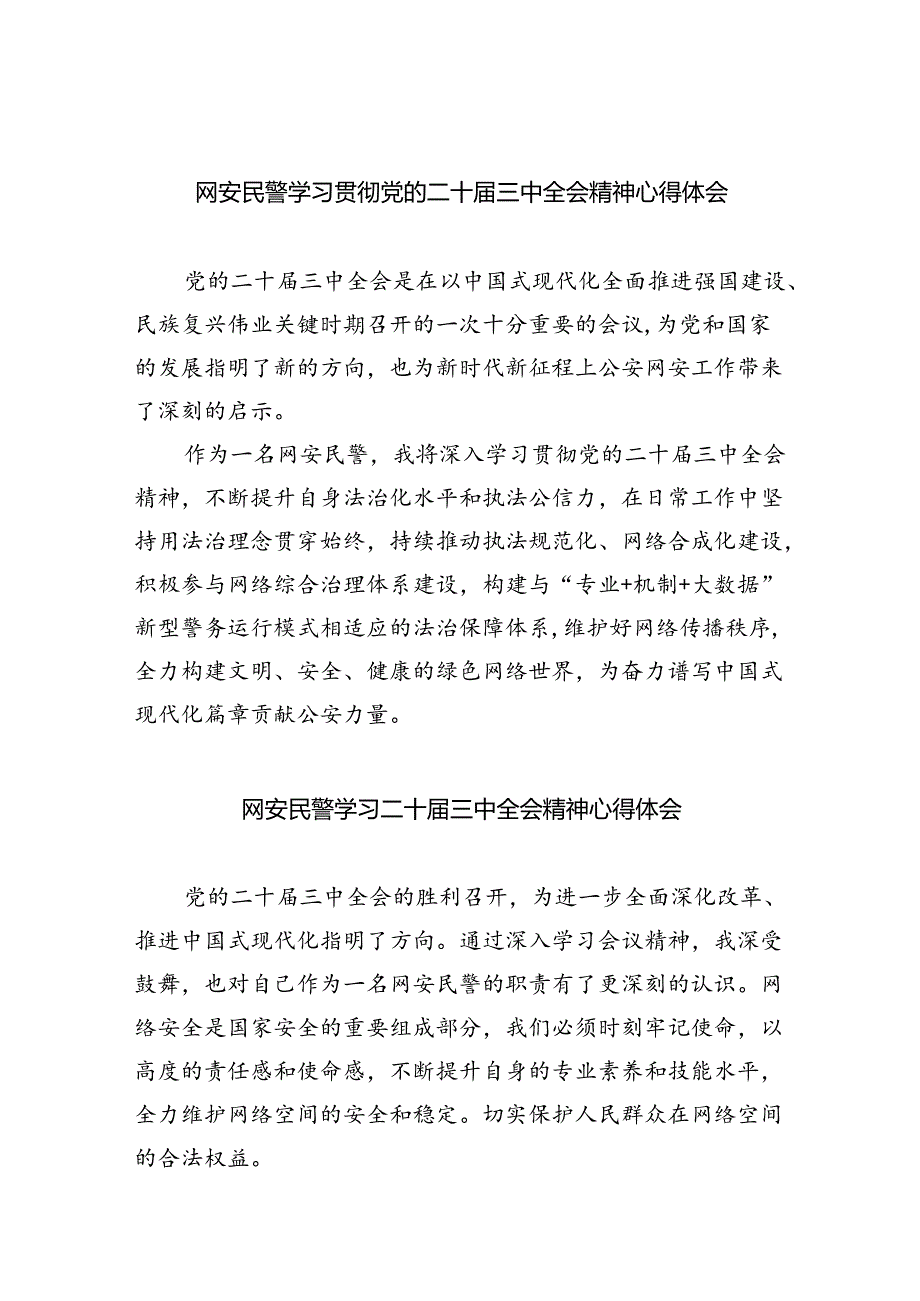 网安民警学习贯彻党的二十届三中全会精神心得体会

党的二十届三中全会是在以中国式现代化全面推进强国建设、民族复兴伟业关键时期召开的一次十分重要的会议，为党和国家的发展指明了新的方向，也为新时代新征程上公安网安工作带来了深刻的启示。

作为一名网安民警，我将深入学习贯彻党的二十届三中全会精神，不断提升自身法治化水平和执法公信力，在日常工作中坚持用法治理念贯穿始终，持续推动执法规范化、网络合成化建设，积极参与网络综合治理体系建设，构建与“专业+机制+大数据”新型警务运行模式相适应的法治保障体系，维护好网络传播秩序，全力构建文明、安全、健康的绿色网络世界，为奋力谱写中国式现代化篇章贡献公安力量。

网安民警学习二十届三中全会精神心得体会

党的二十届三中全会的胜利召开，为进一步全面深化改革、推进中国式现代化指明了方向。通过深入学习会议精神，我深受鼓舞，也对自己作为一名网安民警的职责有了更深刻的认识。网络安全是国家安全的重要组成部分，我们必须时刻牢记使命，以高度的责任感和使命感，不断提升自身的专业素养和技能水平，全力维护网络空间的安全和稳定。切实保护人民群众在网络空间的合法权益。